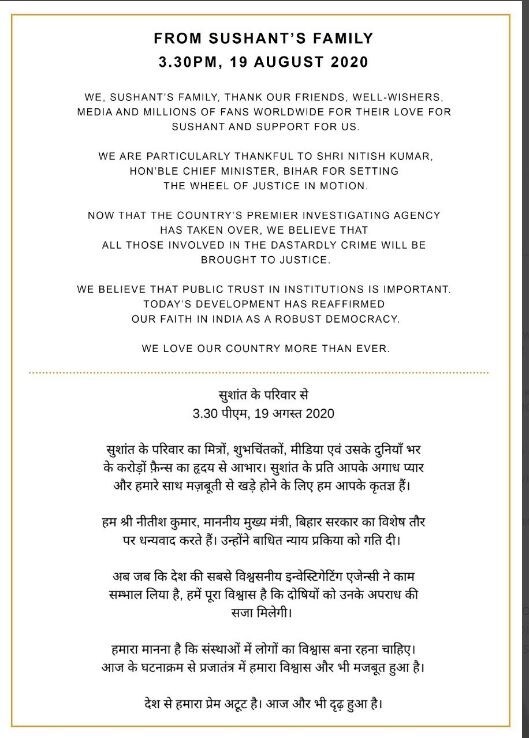 FROM SUSHANT'S FAMILY
3.30PM, 19 AUGUST 2020

WE, SUSHANT'S FAMILY, THANK OUR FRIENDS, WELL-WISHERS, MEDIA AND MILLIONS OF FANS WORLDWIDE FOR THEIR LOVE FOR SUSHANT AND SUPPORT FOR US.

WE ARE PARTICULARLY THANKFUL TO SHRI NITISH KUMAR, HON'BLE CHIEF MINISTER, BIHAR FOR SETTING THE WHEEL OF JUSTICE IN MOTION.

NOW THAT THE COUNTRY'S PREMIER INVESTIGATING AGENCY HAS TAKEN OVER, WE BELIEVE THAT ALL THOSE INVOLVED IN THE DASTARDLY CRIME WILL BE BROUGHT TO JUSTICE.

WE BELIEVE THAT PUBLIC TRUST IN INSTITUTIONS IS IMPORTANT. TODAY'S DEVELOPMENT HAS REAFFIRMED OUR FAITH IN INDIA AS A ROBUST DEMOCRACY.

WE LOVE OUR COUNTRY MORE THAN EVER.

सुशांत के परिवार से
3.30 पीएम, 19 अगस्त 2020

सुशांत के परिवार का मित्रों, शुभचिंतकों, मीडिया एवं उसके दुनियाँ भर के करोड़ों फ़ैन्स का हृदय से आभार। सुशांत के प्रति आपके अगाध प्यार और हमारे साथ मज़बूती से खड़े होने के लिए हम आपके कृतज्ञ हैं।

हम श्री नीतीश कुमार, माननीय मुख्य मंत्री, बिहार सरकार का विशेष तौर पर धन्यवाद करते हैं। उन्होंने बाधित न्याय प्रकिया को गति दी।

अब जब कि देश की सबसे विश्वसनीय इन्वेस्टिगेटिंग एजेन्सी ने काम सम्भाल लिया है, हमें पूरा विश्वास है कि दोषियों को उनके अपराध की सजा मिलेगी।

हमारा मानना है कि संस्थाओं में लोगों का विश्वास बना रहना चाहिए। आज के घटनाक्रम से प्रजातंत्र में हमारा विश्वास और भी मजबूत हुआ है।

देश से हमारा प्रेम अटूट है। आज और भी दृढ़ हुआ है।